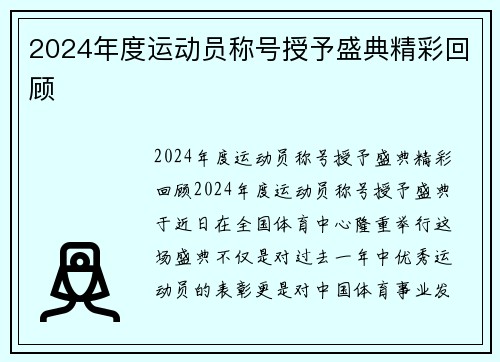 2024年度运动员称号授予盛典精彩回顾

2024年度运动员称号授予盛典精彩回顾2024年度运动员称号授予盛典于近日在全国体育中心隆重举行这场盛典不仅是对过去一年中优秀运动员的表彰更是对中国体育事业发